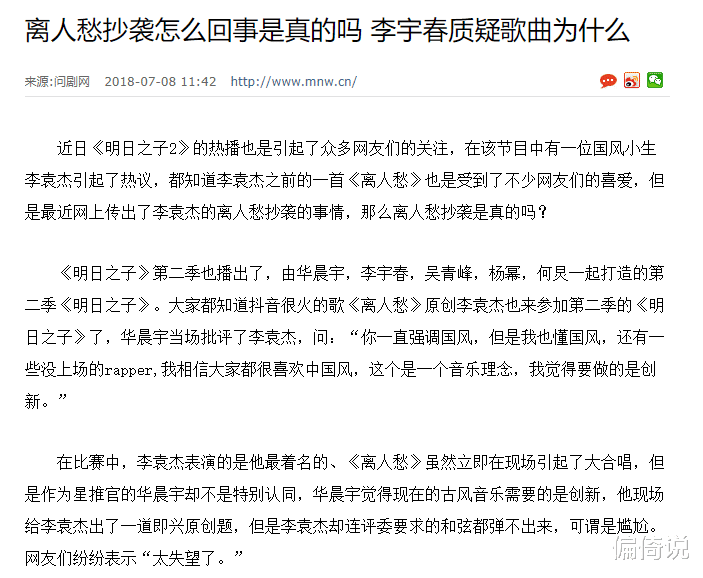 离人愁抄袭怎么回事是真的吗 李宇春质疑歌曲为什么

来源:问剧网 2018-07-08 11:42 http://www.mnw.cn/

近日《明日之子2》的热播也是引起了众多网友们的关注，在该节目中有一位国风小生李袁杰引起了热议，都知道李袁杰之前的一首《离人愁》也是受到了不少网友们的喜爱，但是最近网上传出了李袁杰的离人愁抄袭的事情，那么离人愁抄袭是真的吗？

《明日之子》第二季也播出了，由华晨宇，李宇春，吴青峰，杨幂，何炅一起打造的第二季《明日之子》。大家都知道抖音很火的歌《离人愁》原创李袁杰也来参加第二季的《明日之子》了，华晨宇当场批评了李袁杰，问：“你一直强调国风，但是我也懂国风，还有一些没上场的rapper,我相信大家都很喜欢中国风，这个是一个音乐理念，我觉得要做的是创新。”

在比赛中，李袁杰表演的是他最着名的、《离人愁》虽然立即在现场引起了大合唱，但是作为星推官的华晨宇却不是特别认同，华晨宇觉得现在的古风音乐需要的是创新，他现场给李袁杰出了一道即兴原创题，但是李袁杰却连评委要求的和弦都弹不出来，可谓是尴尬。网友们纷纷表示“太失望了。”

偏倚说